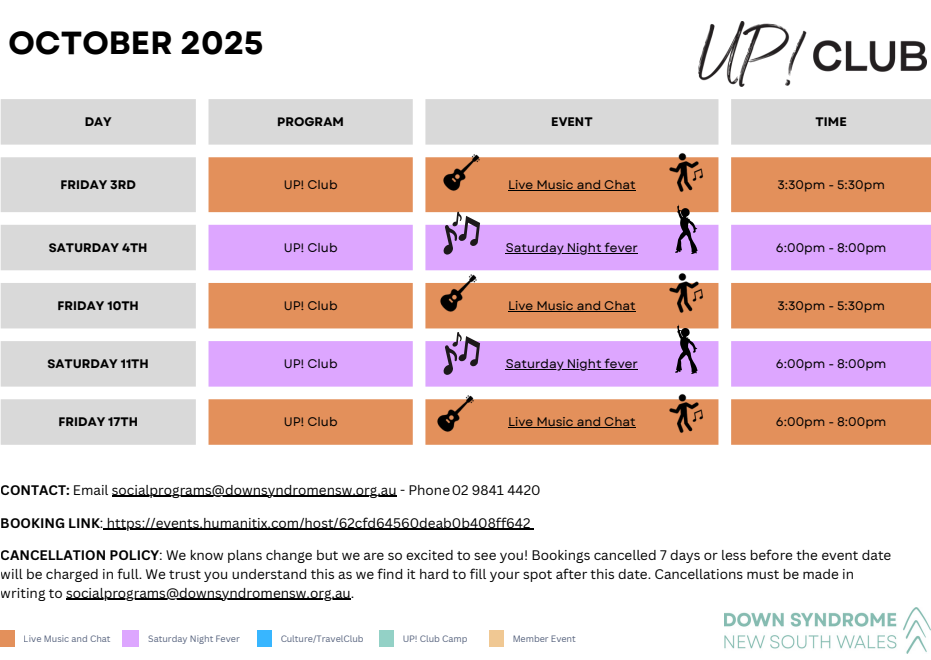 OCTOBER 2025

UP! CLUB

| DAY | PROGRAM | EVENT | TIME |
|---|---|---|---|
| FRIDAY 3RD | UP! Club | Live Music and Chat | 3:30pm - 5:30pm |
| SATURDAY 4TH | UP! Club | Saturday Night fever | 6:00pm - 8:00pm |
| FRIDAY 10TH | UP! Club | Live Music and Chat | 3:30pm - 5:30pm |
| SATURDAY 11TH | UP! Club | Saturday Night fever | 6:00pm - 8:00pm |
| FRIDAY 17TH | UP! Club | Live Music and Chat | 6:00pm - 8:00pm |

CONTACT: Email socialprograms@downsyndromensw.org.au - Phone 02 9841 4420

BOOKING LINK: https://events.humanitix.com/host/62cfd64560deab0b408ff642

CANCELLATION POLICY: We know plans change but we are so excited to see you! Bookings cancelled 7 days or less before the event date will be charged in full. We trust you understand this as we find it hard to fill your spot after this date. Cancellations must be made in writing to socialprograms@downsyndromensw.org.au.

Live Music and Chat
Saturday Night Fever
Culture/TravelClub
UP! Club Camp
Member Event

DOWN SYNDROME
NEW SOUTH WALES